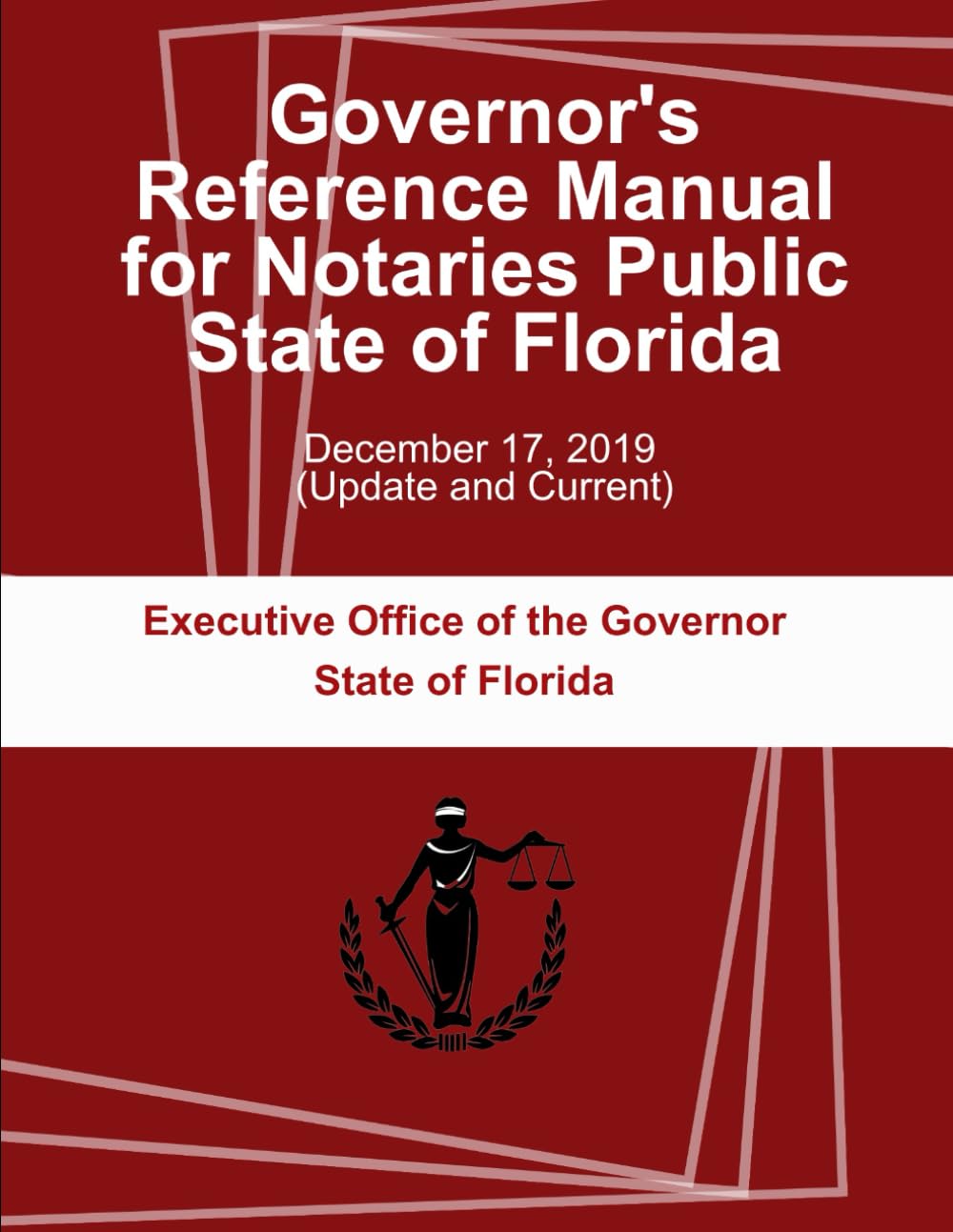 Governor's Reference Manual for Notaries Public State of Florida

December 17, 2019
(Update and Current)

Executive Office of the Governor
State of Florida